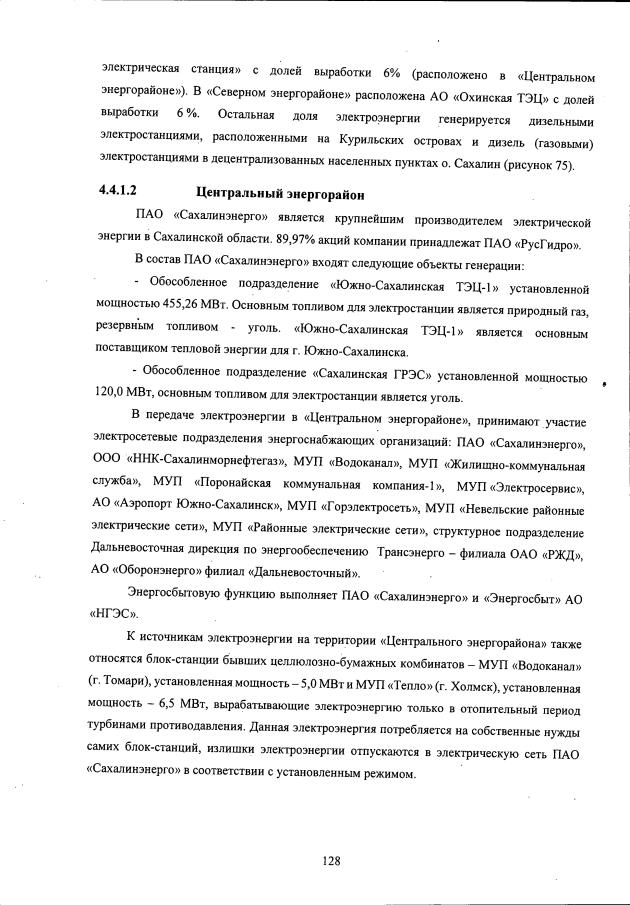 электрическая станция» с долей выработки 6% (расположено в «Центральном энергорайоне»). В «Северном энергорайоне» расположена АО «Охинская ТЭЦ» с долей выработки 6 %. Остальная доля электроэнергии генерируется дизельными электростанциями, расположенными на Курильских островах и дизель (газовыми) электростанциями в децентрализованных населенных пунктах о. Сахалин (рисунок 75).

4.4.1.2 Центральный энергорайон

ПАО «Сахалинэнерго» является крупнейшим производителем электрической энергии в Сахалинской области. 89,97% акций компании принадлежат ПАО «РусГидро».

В состав ПАО «Сахалинэнерго» входят следующие объекты генерации:

- Обособленное подразделение «Южно-Сахалинская ТЭЦ-1» установленной мощностью 455,26 МВт. Основным топливом для электростанции является природный газ, резервным топливом - уголь. «Южно-Сахалинская ТЭЦ-1» является основным поставщиком тепловой энергии для г. Южно-Сахалинска.

- Обособленное подразделение «Сахалинская ГРЭС» установленной мощностью 120,0 МВт, основным топливом для электростанции является уголь.

В передаче электроэнергии в «Центральном энергорайоне», принимают участие электросетевые подразделения энергоснабжающих организаций: ПАО «Сахалинэнерго», ООО «ННК-Сахалинморнефтегаз», МУП «Водоканал», МУП «Жилищно-коммунальная служба», МУП «Поронайская коммунальная компания-1», МУП «Электросервис», АО «Аэропорт Южно-Сахалинск», МУП «Горэлектросеть», МУП «Невельские районные электрические сети», МУП «Районные электрические сети», структурное подразделение Дальневосточная дирекция по энергообеспечению Трансэнерго – филиала ОАО «РЖД», АО «Оборонэнерго» филиал «Дальневосточный».

Энергосбытовую функцию выполняет ПАО «Сахалинэнерго» и «Энергосбыт» АО «НГЭС».

К источникам электроэнергии на территории «Центрального энергорайона» также относятся блок-станции бывших целлюлозно-бумажных комбинатов – МУП «Водоканал» (г. Томари), установленная мощность – 5,0 МВт и МУП «Тепло» (г. Холмск), установленная мощность – 6,5 МВт, вырабатывающие электроэнергию только в отопительный период турбинами противодавления. Данная электроэнергия потребляется на собственные нужды самих блок-станций, излишки электроэнергии отпускаются в электрическую сеть ПАО «Сахалинэнерго» в соответствии с установленным режимом.

128